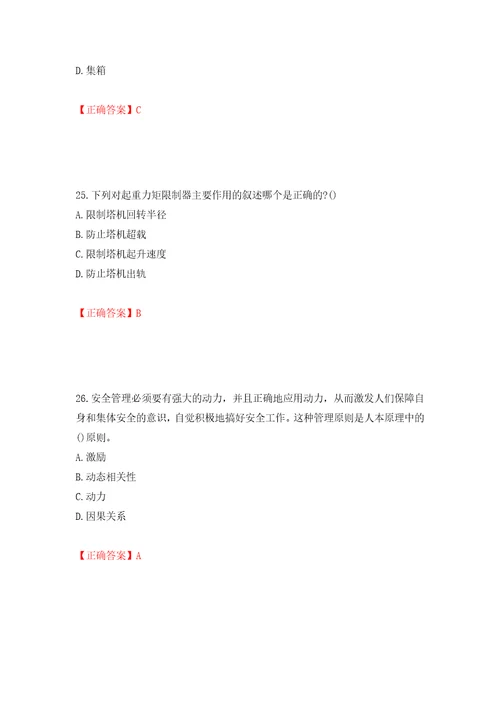 D. 集箱

【正确答案】C

25. 下列对起重力矩限制器主要作用的叙述哪个是正确的?()
A. 限制塔机回转半径
B. 防止塔机超载
C. 限制塔机起升速度
D. 防止塔机出轨

【正确答案】B

26. 安全管理必须要有强大的动力，并且正确地应用动力，从而激发人们保障自身和集体安全的意识，自觉积极地搞好安全工作。这种管理原则是人本原理中的()原则。
A. 激励
B. 动态相关性
C. 动力
D. 因果关系

【正确答案】A